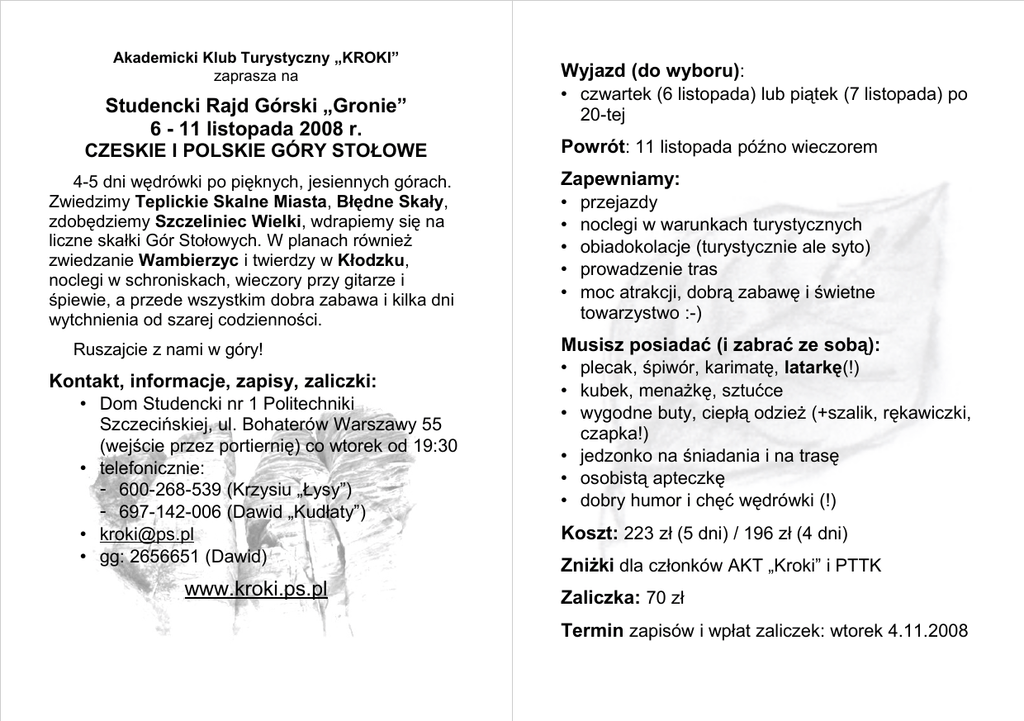 Akademicki Klub Turystyczny „KROKI”
zaprasza na

Studencki Rajd Górski „Gronie”
6 - 11 listopada 2008 r.
CZESKIE I POLSKIE GÓRY STOŁOWE

4-5 dni wędrówki po pięknych, jesiennych górach. Zwiedzimy Teplickie Skalne Miasta, Błędne Skały, zdobędziemy Szczeliniec Wielki, wdrapiemy się na liczne skałki Gór Stołowych. W planach również zwiedzanie Wambierzyc i twierdzy w Kłodzku, noclegi w schroniskach, wieczory przy gitarze i śpiewie, a przede wszystkim dobra zabawa i kilka dni wytchnienia od szarej codzienności.

Ruszajcie z nami w góry!

Kontakt, informacje, zapisy, zaliczki:
• Dom Studencki nr 1 Politechniki Szczecińskiej, ul. Bohaterów Warszawy 55 (wejście przez portiernię) co wtorek od 19:30
• telefonicznie:
- 600-268-539 (Krzysiu „Łysy”)
- 697-142-006 (Dawid „Kudłaty”)
• kroki@ps.pl
• gg: 2656651 (Dawid)

www.kroki.ps.pl

Wyjazd (do wyboru):
• czwartek (6 listopada) lub piątek (7 listopada) po 20-tej

Powrót: 11 listopada późno wieczorem

Zapewniamy:
• przejazdy
• noclegi w warunkach turystycznych
• obiadokolacje (turystycznie ale syto)
• prowadzenie tras
• moc atrakcji, dobrą zabawę i świetne towarzystwo :-)

Musisz posiadać (i zabrać ze sobą):
• plecak, śpiwór, karimatę, latarkę(!)
• kubek, menażkę, sztućce
• wygodne buty, ciepłą odzież (+szalik, rękawiczki, czapka!)
• jedzonko na śniadania i na trasę
• osobistą apteczkę
• dobry humor i chęć wędrówki (!)

Koszt: 223 zł (5 dni) / 196 zł (4 dni)

Zniżki dla członków AKT „Kroki” i PTTK

Zaliczka: 70 zł

Termin zapisów i wpłat zaliczek: wtorek 4.11.2008